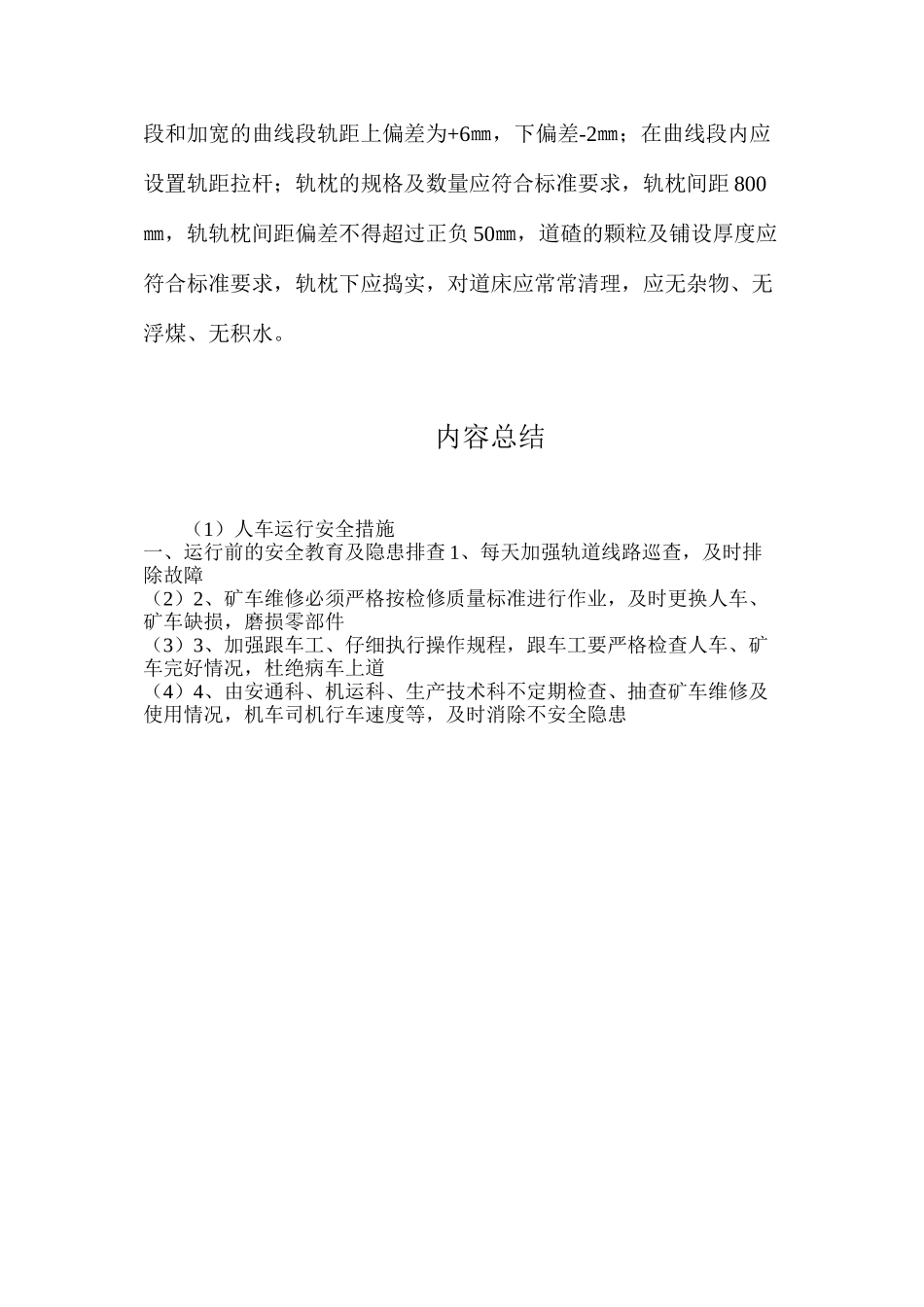 段和加宽的曲线段轨距上偏差为+6㎜，下偏差-2㎜；在曲线段内应设置轨距拉杆；轨枕的规格及数量应符合标准要求，轨枕间距800㎜，轨轨枕间距偏差不得超过正负50㎜，道碴的颗粒及铺设厚度应符合标准要求，轨枕下应捣实，对道床应常常清理，应无杂物、无浮煤、无积水。

内容总结

（1）人车运行安全措施
一、运行前的安全教育及隐患排查1、每天加强轨道线路巡查，及时排除故障
（2）2、矿车维修必须严格按检修质量标准进行作业，及时更换人车、矿车缺损，磨损零部件
（3）3、加强跟车工、仔细执行操作规程，跟车工要严格检查人车、矿车完好情况，杜绝病车上道
（4）4、由安通科、机运科、生产技术科不定期检查、抽查矿车维修及使用情况，机车司机行车速度等，及时消除不安全隐患